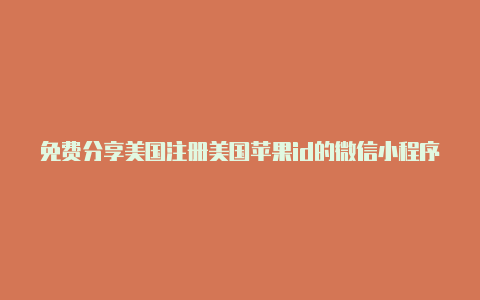 免费分享美国注册美国苹果id的微信小程序